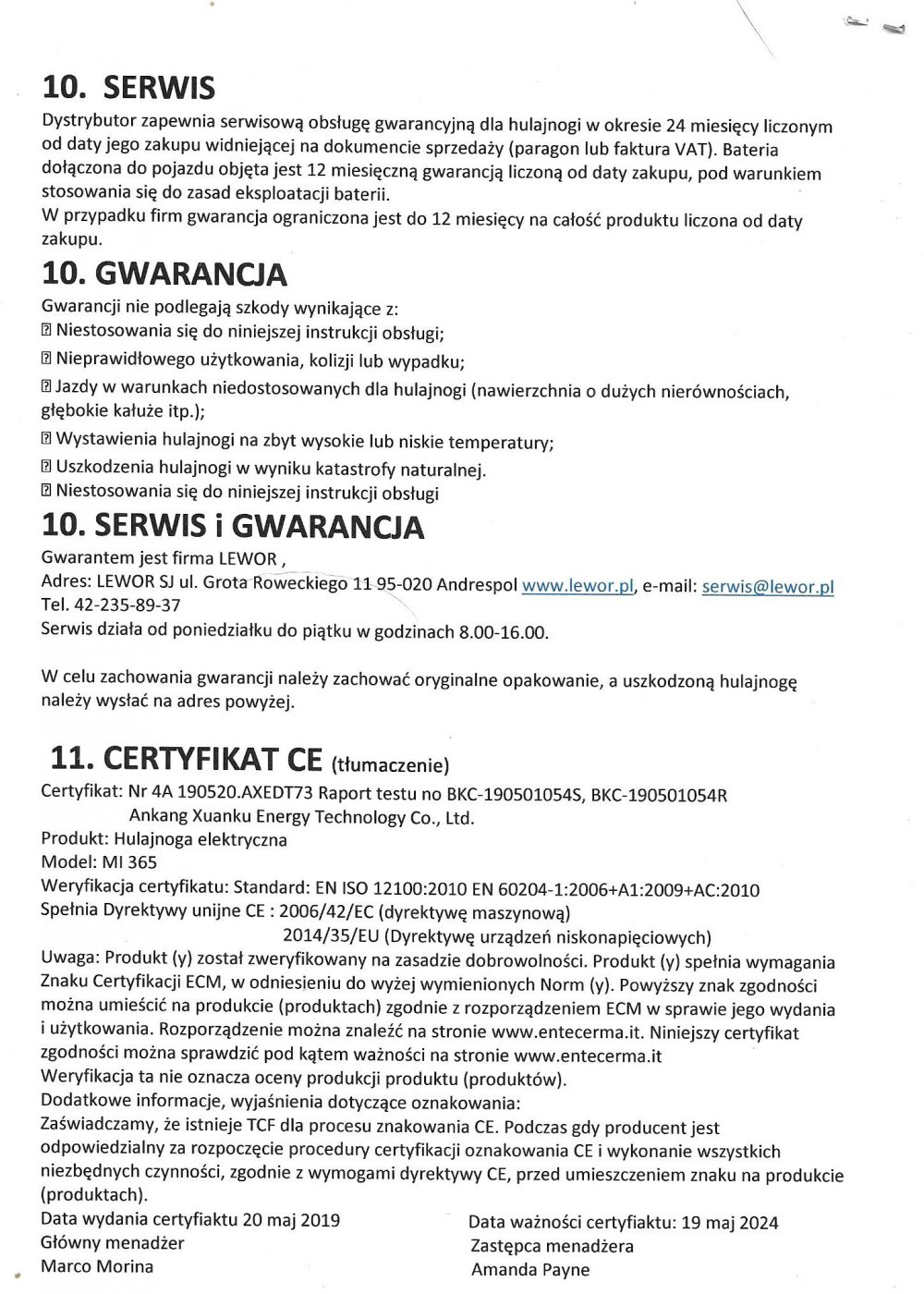 10. SERWIS

Dystrybutor zapewnia serwisową obsługę gwarancyjną dla hulajnogi w okresie 24 miesięcy liczonym od daty jego zakupu widniejącej na dokumencie sprzedaży (paragon lub faktura VAT). Bateria dołączona do pojazdu objęta jest 12 miesięczną gwarancją liczoną od daty zakupu, pod warunkiem stosowania się do zasad eksploatacji baterii.
W przypadku firm gwarancja ograniczona jest do 12 miesięcy na całość produktu liczona od daty zakupu.

10. GWARANCJA

Gwarancji nie podlegają szkody wynikające z:
⍰ Niestosowania się do niniejszej instrukcji obsługi;
⍰ Nieprawidłowego użytkowania, kolizji lub wypadku;
⍰ Jazdy w warunkach niedostosowanych dla hulajnogi (nawierzchnia o dużych nierównościach, głębokie kałuże itp.);
⍰ Wystawienia hulajnogi na zbyt wysokie lub niskie temperatury;
⍰ Uszkodzenia hulajnogi w wyniku katastrofy naturalnej.
⍰ Niestosowania się do niniejszej instrukcji obsługi

10. SERWIS i GWARANCJA

Gwarantem jest firma LEWOR ,
Adres: LEWOR SJ ul. Grota Roweckiego 11 95-020 Andrespol www.lewor.pl, e-mail: serwis@lewor.pl
Tel. 42-235-89-37
Serwis działa od poniedziałku do piątku w godzinach 8.00-16.00.

W celu zachowania gwarancji należy zachować oryginalne opakowanie, a uszkodzoną hulajnogę należy wysłać na adres powyżej.

11. CERTYFIKAT CE (tłumaczenie)

Certyfikat: Nr 4A 190520.AXEDT73 Raport testu no BKC-190501054S, BKC-190501054R
Ankang Xuanku Energy Technology Co., Ltd.
Produkt: Hulajnoga elektryczna
Model: MI 365
Weryfikacja certyfikatu: Standard: EN ISO 12100:2010 EN 60204-1:2006+A1:2009+AC:2010
Spełnia Dyrektywy unijne CE : 2006/42/EC (dyrektywę maszynową)
2014/35/EU (Dyrektywę urządzeń niskonapięciowych)
Uwaga: Produkt (y) został zweryfikowany na zasadzie dobrowolności. Produkt (y) spełnia wymagania Znaku Certyfikacji ECM, w odniesieniu do wyżej wymienionych Norm (y). Powyższy znak zgodności można umieścić na produkcie (produktach) zgodnie z rozporządzeniem ECM w sprawie jego wydania i użytkowania. Rozporządzenie można znaleźć na stronie www.entecerma.it. Niniejszy certyfikat zgodności można sprawdzić pod kątem ważności na stronie www.entecerma.it
Weryfikacja ta nie oznacza oceny produkcji produktu (produktów).
Dodatkowe informacje, wyjaśnienia dotyczące oznakowania:
Zaświadczamy, że istnieje TCF dla procesu znakowania CE. Podczas gdy producent jest odpowiedzialny za rozpoczęcie procedury certyfikacji oznakowania CE i wykonanie wszystkich niezbędnych czynności, zgodnie z wymogami dyrektywy CE, przed umieszczeniem znaku na produkcie (produktach).
Data wydania certyfiaktu 20 maj 2019
Główny menadżer
Marco Morina

Data ważności certyfiaktu: 19 maj 2024
Zastępca menadżera
Amanda Payne